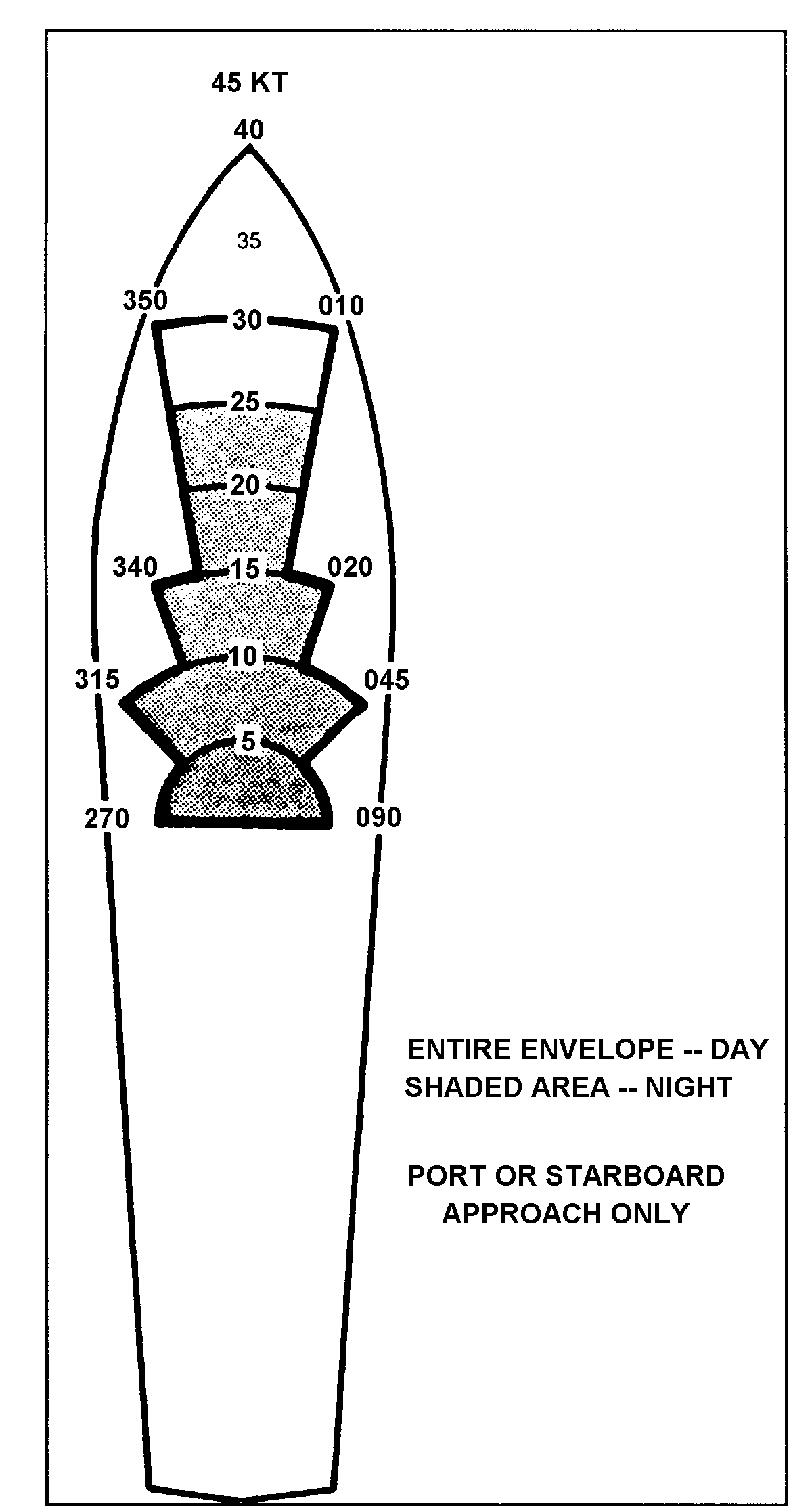 45 KT

40

35

350

30

010

25

20

340

15

020

10

315

045

5

270

090

ENTIRE ENVELOPE -- DAY
SHADED AREA -- NIGHT

PORT OR STARBOARD APPROACH ONLY